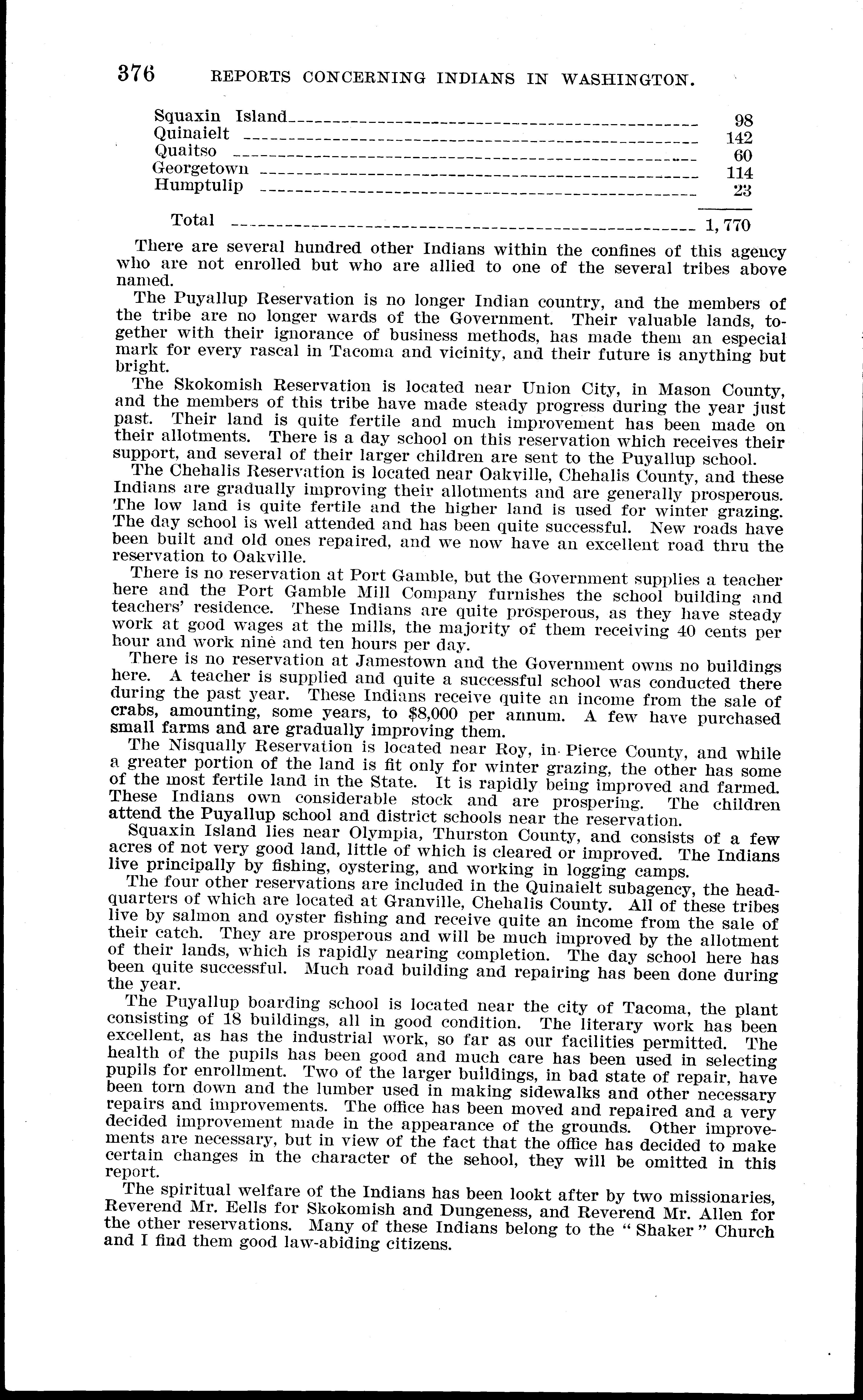 376 REPORTS CONCERNING INDIANS IN WASHINGTON.

| | |
|---|---|
| Squaxin Island | 98 |
| Quinaielt | 142 |
| Quaitso | 60 |
| Georgetown | 114 |
| Humptulip | 23 |
| Total | 1,770 |

There are several hundred other Indians within the confines of this agency who are not enrolled but who are allied to one of the several tribes above named.

The Puyallup Reservation is no longer Indian country, and the members of the tribe are no longer wards of the Government. Their valuable lands, together with their ignorance of business methods, has made them an especial mark for every rascal in Tacoma and vicinity, and their future is anything but bright.

The Skokomish Reservation is located near Union City, in Mason County, and the members of this tribe have made steady progress during the year just past. Their land is quite fertile and much improvement has been made on their allotments. There is a day school on this reservation which receives their support, and several of their larger children are sent to the Puyallup school.

The Chehalis Reservation is located near Oakville, Chehalis County, and these Indians are gradually improving their allotments and are generally prosperous. The low land is quite fertile and the higher land is used for winter grazing. The day school is well attended and has been quite successful. New roads have been built and old ones repaired, and we now have an excellent road thru the reservation to Oakville.

There is no reservation at Port Gamble, but the Government supplies a teacher here and the Port Gamble Mill Company furnishes the school building and teachers' residence. These Indians are quite prosperous, as they have steady work at good wages at the mills, the majority of them receiving 40 cents per hour and work nine and ten hours per day.

There is no reservation at Jamestown and the Government owns no buildings here. A teacher is supplied and quite a successful school was conducted there during the past year. These Indians receive quite an income from the sale of crabs, amounting, some years, to $8,000 per annum. A few have purchased small farms and are gradually improving them.

The Nisqually Reservation is located near Roy, in Pierce County, and while a greater portion of the land is fit only for winter grazing, the other has some of the most fertile land in the State. It is rapidly being improved and farmed. These Indians own considerable stock and are prospering. The children attend the Puyallup school and district schools near the reservation.

Squaxin Island lies near Olympia, Thurston County, and consists of a few acres of not very good land, little of which is cleared or improved. The Indians live principally by fishing, oystering, and working in logging camps.

The four other reservations are included in the Quinaielt subagency, the headquarters of which are located at Granville, Chehalis County. All of these tribes live by salmon and oyster fishing and receive quite an income from the sale of their catch. They are prosperous and will be much improved by the allotment of their lands, which is rapidly nearing completion. The day school here has been quite successful. Much road building and repairing has been done during the year.

The Puyallup boarding school is located near the city of Tacoma, the plant consisting of 18 buildings, all in good condition. The literary work has been excellent, as has the industrial work, so far as our facilities permitted. The health of the pupils has been good and much care has been used in selecting pupils for enrollment. Two of the larger buildings, in bad state of repair, have been torn down and the lumber used in making sidewalks and other necessary repairs and improvements. The office has been moved and repaired and a very decided improvement made in the appearance of the grounds. Other improvements are necessary, but in view of the fact that the office has decided to make certain changes in the character of the school, they will be omitted in this report.

The spiritual welfare of the Indians has been lookt after by two missionaries, Reverend Mr. Eells for Skokomish and Dungeness, and Reverend Mr. Allen for the other reservations. Many of these Indians belong to the "Shaker" Church and I find them good law-abiding citizens.